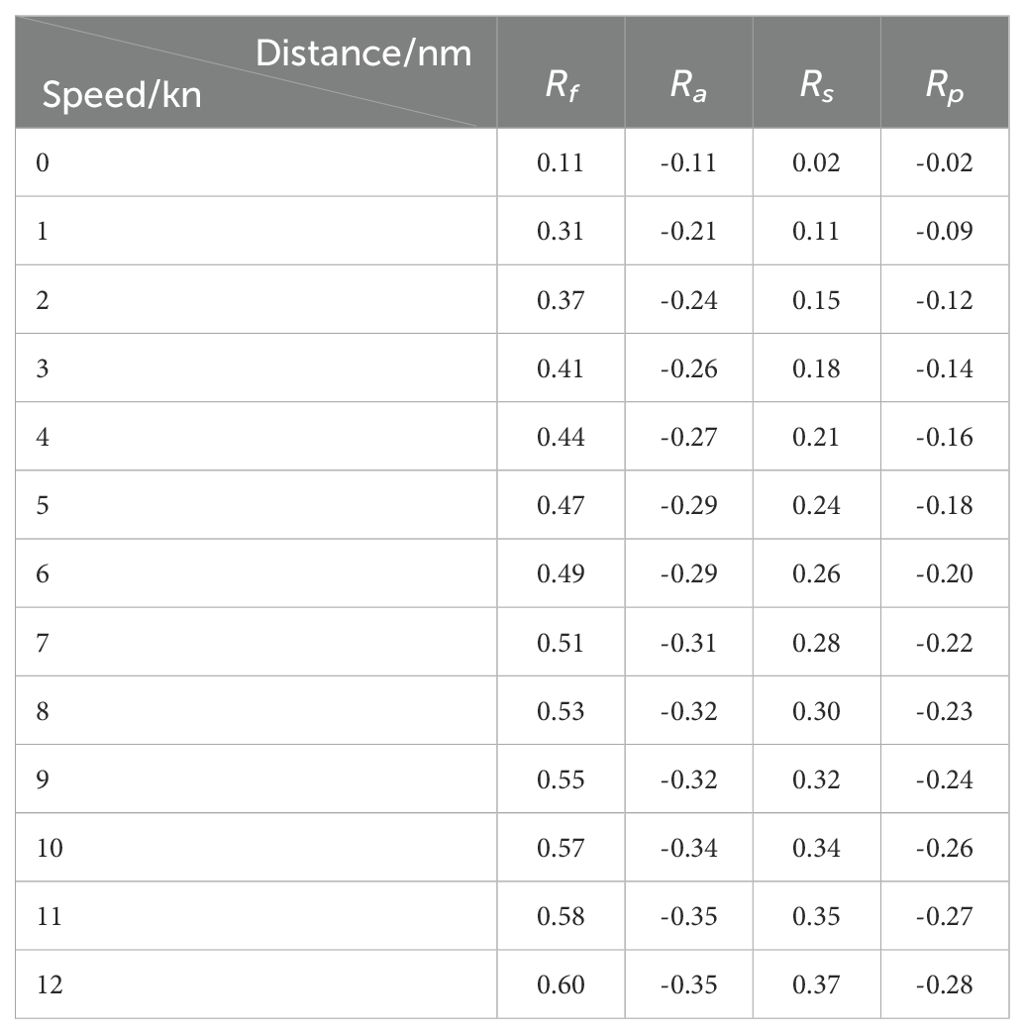 | Distance/nm Speed/kn | $R_f$ | $R_a$ | $R_s$ | $R_p$ |
|---|---|---|---|---|
| 0 | 0.11 | -0.11 | 0.02 | -0.02 |
| 1 | 0.31 | -0.21 | 0.11 | -0.09 |
| 2 | 0.37 | -0.24 | 0.15 | -0.12 |
| 3 | 0.41 | -0.26 | 0.18 | -0.14 |
| 4 | 0.44 | -0.27 | 0.21 | -0.16 |
| 5 | 0.47 | -0.29 | 0.24 | -0.18 |
| 6 | 0.49 | -0.29 | 0.26 | -0.20 |
| 7 | 0.51 | -0.31 | 0.28 | -0.22 |
| 8 | 0.53 | -0.32 | 0.30 | -0.23 |
| 9 | 0.55 | -0.32 | 0.32 | -0.24 |
| 10 | 0.57 | -0.34 | 0.34 | -0.26 |
| 11 | 0.58 | -0.35 | 0.35 | -0.27 |
| 12 | 0.60 | -0.35 | 0.37 | -0.28 |